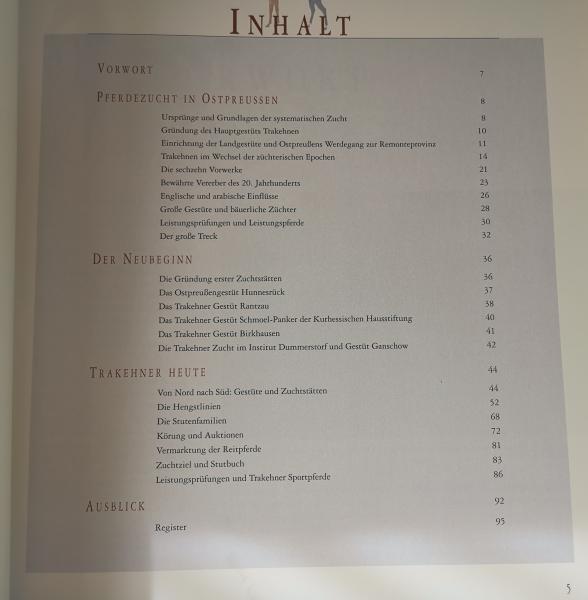 INHALT

VORWORT 7

PFERDEZUCHT IN OSTPREUSSEN 8

Ursprünge und Grundlagen der systematischen Zucht 8
Gründung des Hauptgestüts Trakehnen 10
Einrichtung der Landgestüte und Ostpreußens Werdegang zur Remonteprovinz 11
Trakehnen im Wechsel der züchterischen Epochen 14
Die sechzehn Vorwerke 21
Bewährte Vererber des 20. Jahrhunderts 23
Englische und arabische Einflüsse 26
Große Gestüte und bäuerliche Züchter 28
Leistungsprüfungen und Leistungspferde 30
Der große Treck 32

DER NEUBEGINN 36

Die Gründung erster Zuchtstätten 36
Das Ostpreußengestüt Hunnesrück 37
Das Trakehner Gestüt Rantzau 38
Das Trakehner Gestüt Schmoel-Panker der Kurhessischen Hausstiftung 40
Das Trakehner Gestüt Birkhausen 41
Die Trakehner Zucht im Institut Dummerstorf und Gestüt Ganschow 42

TRAKEHNER HEUTE 44

Von Nord nach Süd: Gestüte und Zuchtstätten 44
Die Hengstlinien 52
Die Stutenfamilien 68
Körung und Auktionen 72
Vermarktung der Reitpferde 81
Zuchtziel und Stutbuch 83
Leistungsprüfungen und Trakehner Sportpferde 86

AUSBLICK 92

Register 95

5